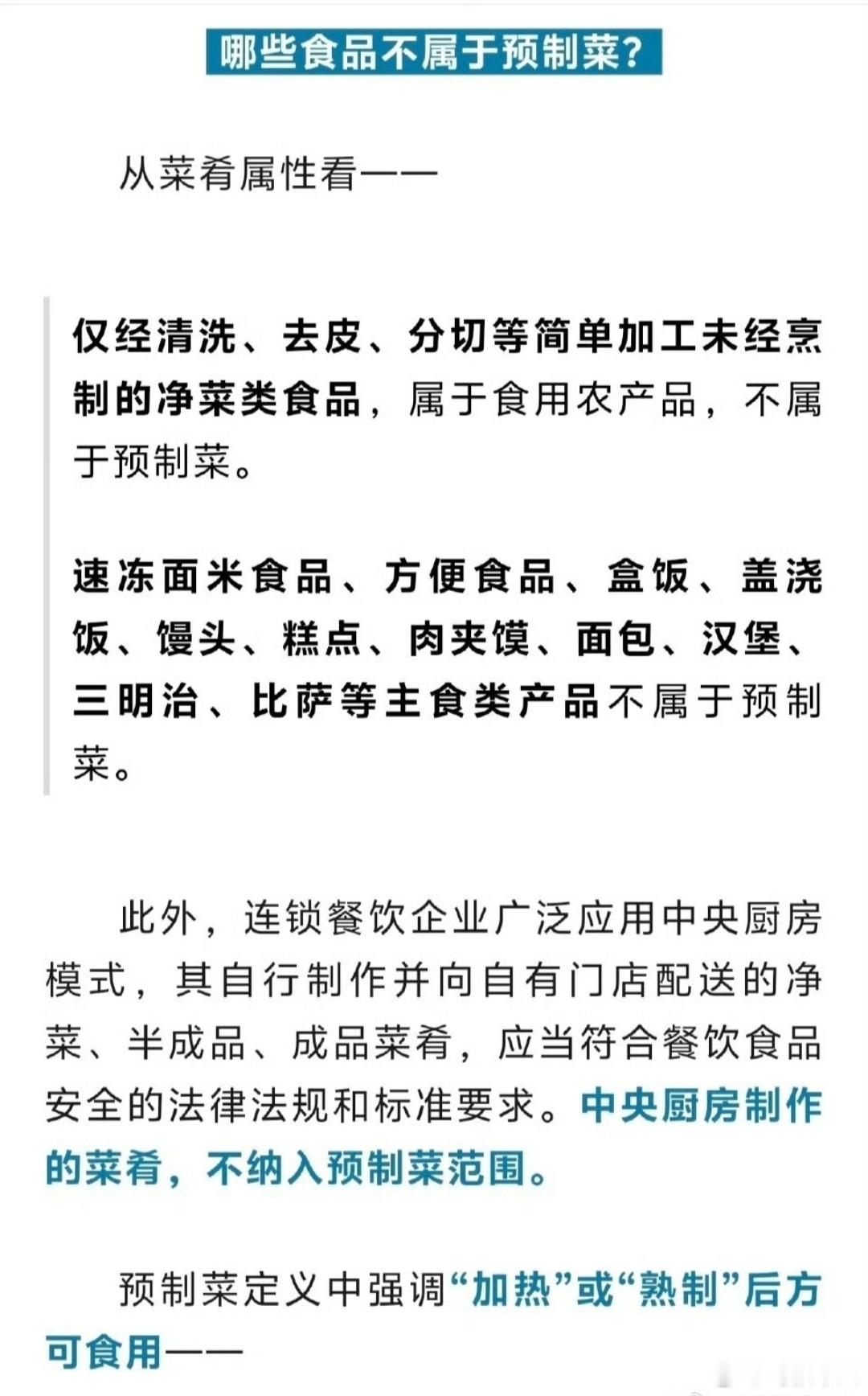 哪些食品不属于预制菜？

从菜肴属性看——

仅经清洗、去皮、分切等简单加工未经烹制的净菜类食品，属于食用农产品，不属于预制菜。

速冻面米食品、方便食品、盒饭、盖浇饭、馒头、糕点、肉夹馍、面包、汉堡、三明治、比萨等主食类产品不属于预制菜。

此外，连锁餐饮企业广泛应用中央厨房模式，其自行制作并向自有门店配送的净菜、半成品、成品菜肴，应当符合餐饮食品安全的法律法规和标准要求。中央厨房制作的菜肴，不纳入预制菜范围。

预制菜定义中强调“加热”或“熟制”后方可食用——